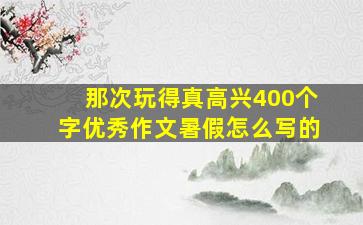 那次玩得真高兴400个字优秀作文暑假怎么写的